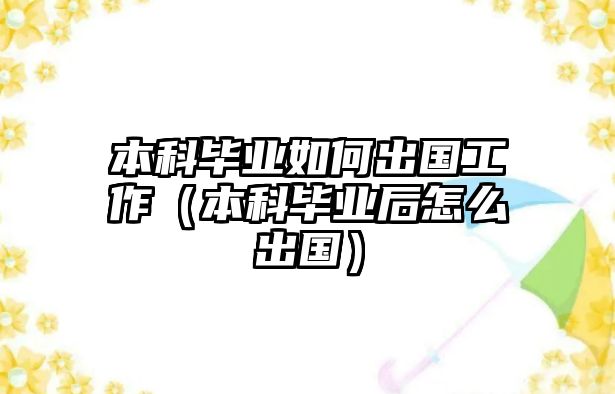 本科毕业如何出国工作（本科毕业后怎么出国）